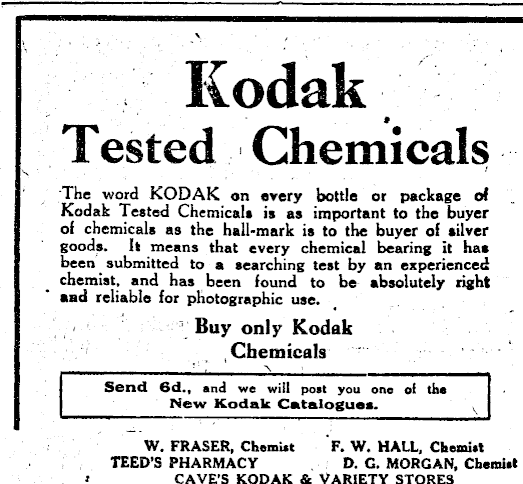 Kodak
Tested Chemicals

The word KODAK on every bottle or package of Kodak Tested Chemicals is as important to the buyer of chemicals as the hall-mark is to the buyer of silver goods. It means that every chemical bearing it has been submitted to a searching test by an experienced chemist, and has been found to be absolutely right and reliable for photographic use.

Buy only Kodak Chemicals

Send 6d., and we will post you one of the New Kodak Catalogues.

W. FRASER, Chemist F. W. HALL, Chemist
TEED'S PHARMACY D. G. MORGAN, Chemist
CAVE'S KODAK & VARIETY STORES